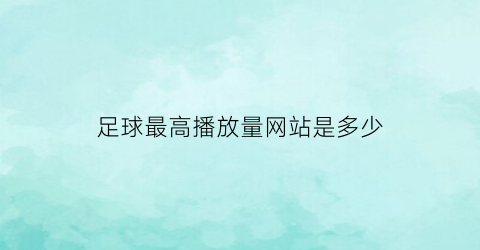 足球最高播放量网站是多少